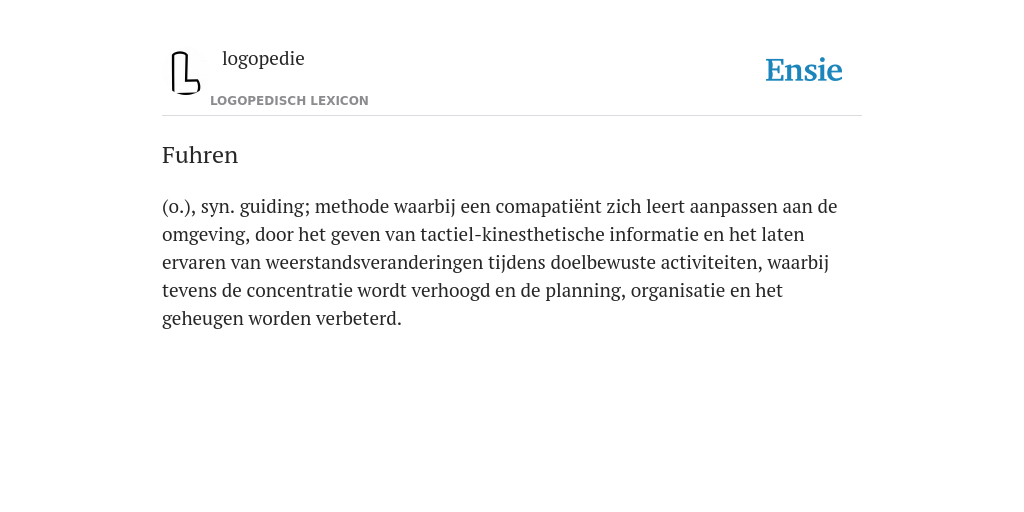 logopedie
LOGOPEDISCH LEXICON

Ensie

Fuhren

(o.), syn. guiding; methode waarbij een comapatiënt zich leert aanpassen aan de omgeving, door het geven van tactiel-kinesthetische informatie en het laten ervaren van weerstandsveranderingen tijdens doelbewuste activiteiten, waarbij tevens de concentratie wordt verhoogd en de planning, organisatie en het geheugen worden verbeterd.